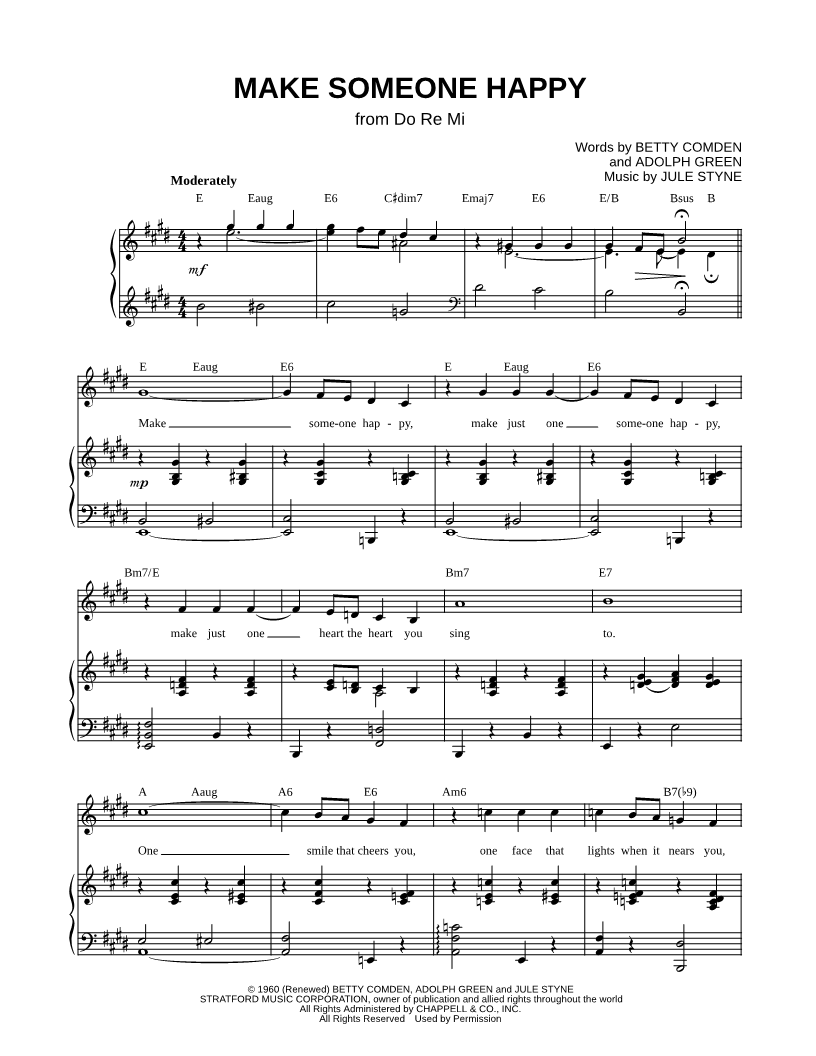 MAKE SOMEONE HAPPY

from Do Re Mi

Words by BETTY COMDEN
and ADOLPH GREEN
Music by JULE STYNE

Moderately

E Eaug E6 C♯dim7 Emaj7 E6 E/B Bsus B

mf

E Eaug E6 E Eaug E6

Make ____ some-one hap - py, make just one ____ some-one hap - py,

mp

Bm7/E Bm7 E7

make just one ____ heart the heart you sing to.

A Aaug A6 E6 Am6 B7(♭9)

One ____ smile that cheers you, one face that lights when it nears you,

© 1960 (Renewed) BETTY COMDEN, ADOLPH GREEN and JULE STYNE
STRATFORD MUSIC CORPORATION, owner of publication and allied rights throughout the world
All Rights Administered by CHAPPELL & CO., INC.
All Rights Reserved Used by Permission